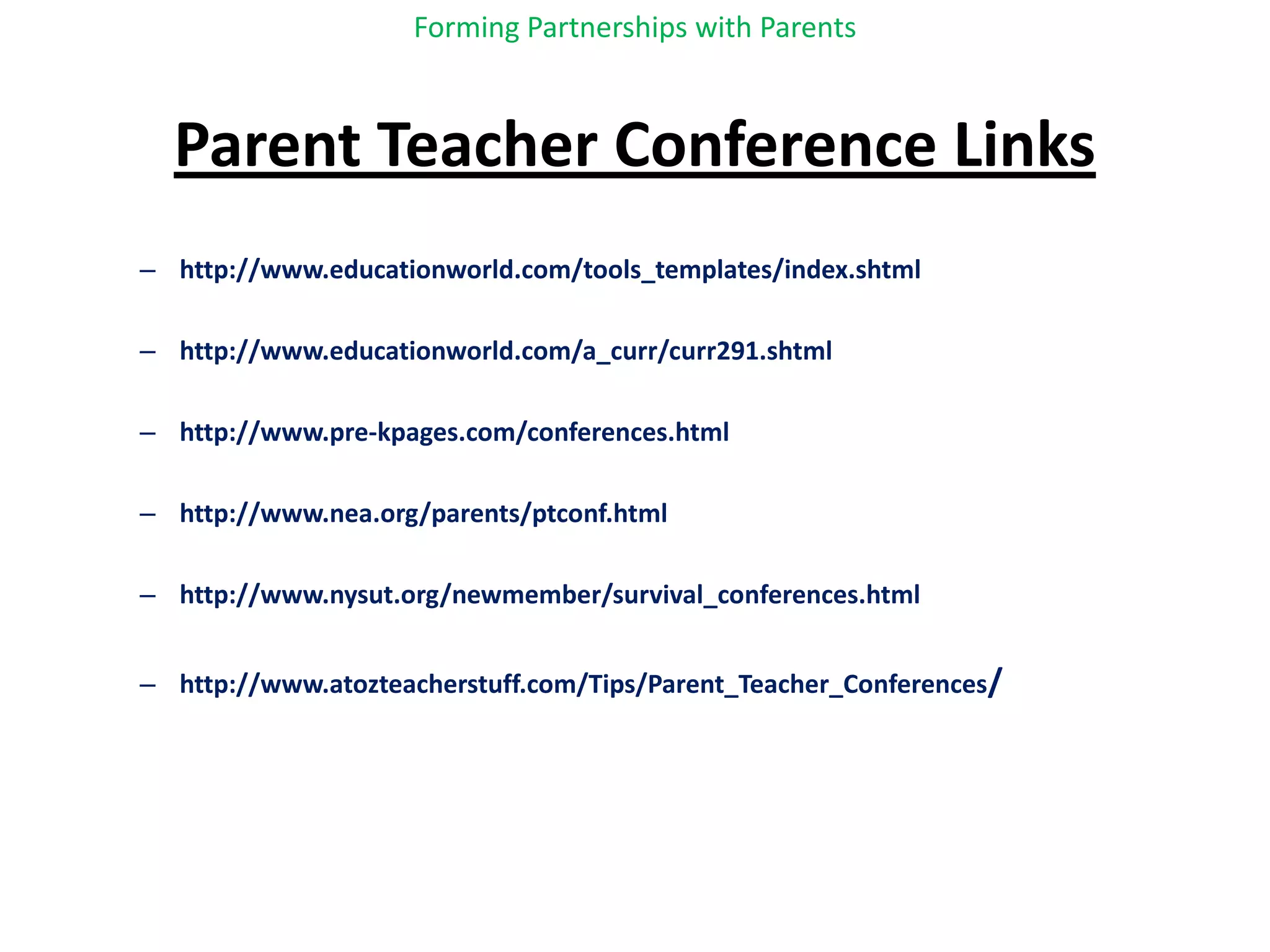 Forming Partnerships with Parents

Parent Teacher Conference Links

– http://www.educationworld.com/tools_templates/index.shtml

– http://www.educationworld.com/a_curr/curr291.shtml

– http://www.pre-kpages.com/conferences.html

– http://www.nea.org/parents/ptconf.html

– http://www.nysut.org/newmember/survival_conferences.html

– http://www.atozteacherstuff.com/Tips/Parent_Teacher_Conferences/